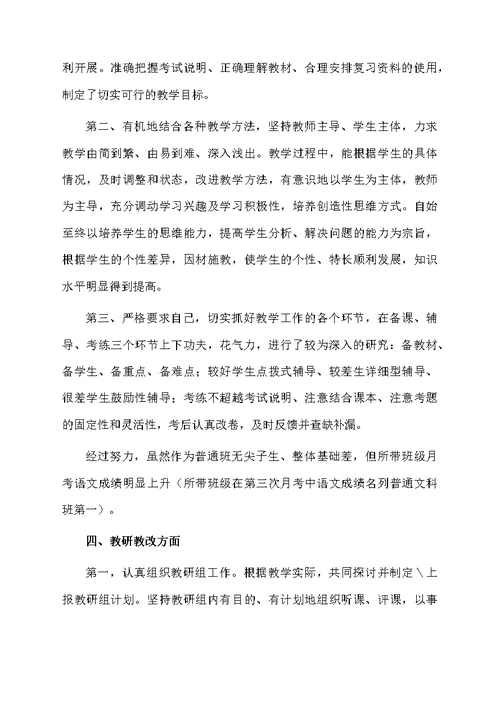 利开展。准确把握考试说明、正确理解教材、合理安排复习资料的使用，制定了切实可行的教学目标。

第二、有机地结合各种教学方法，坚持教师主导、学生主体，力求教学由简到繁、由易到难、深入浅出。教学过程中，能根据学生的具体情况，及时调整和状态，改进教学方法，有意识地以学生为主体，教师为主导，充分调动学习兴趣及学习积极性，培养创造性思维方式。自始至终以培养学生的思维能力，提高学生分析、解决问题的能力为宗旨，根据学生的个性差异，因材施教，使学生的个性、特长顺利发展，知识水平明显得到提高。

第三、严格要求自己，切实抓好教学工作的各个环节，在备课、辅导、考练三个环节上下功夫，花气力，进行了较为深入的研究：备教材、备学生、备重点、备难点；较好学生点拨式辅导、较差生详细型辅导、很差学生鼓励性辅导；考练不超越考试说明、注意结合课本、注意考题的固定性和灵活性，考后认真改卷，及时反馈并查缺补漏。

经过努力，虽然作为普通班无尖子生、整体基础差，但所带班级月考语文成绩明显上升（所带班级在第三次月考中语文成绩名列普通文科班第一）。

四、教研教改方面

第一，认真组织教研组工作。根据教学实际，共同探讨并制定\上报教研组计划。坚持教研组内有目的、有计划地组织听课、评课，以事